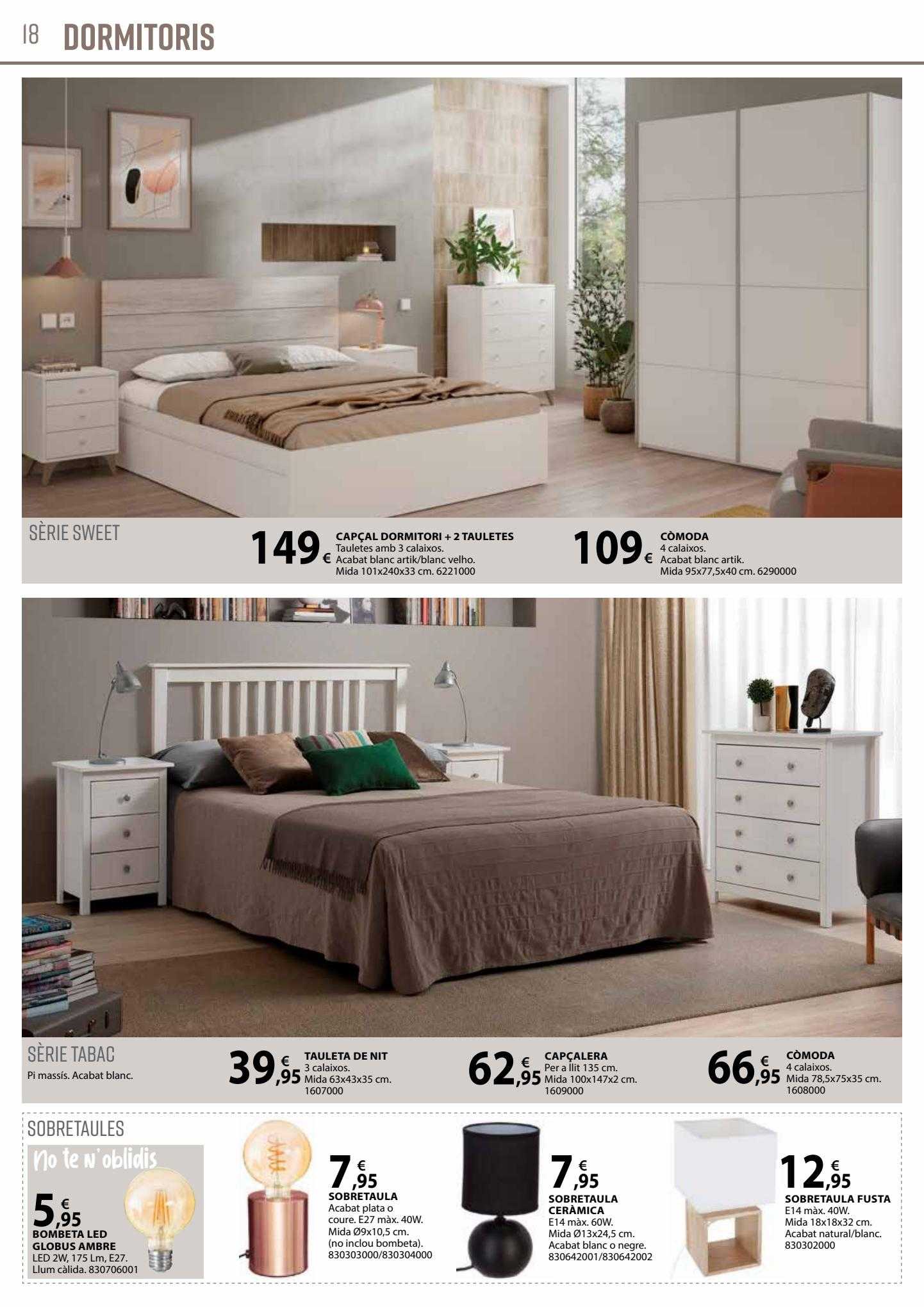 18 DORMITORIS

SÈRIE SWEET

149 € CAPÇAL DORMITORI + 2 TAULETES
Tauletes amb 3 calaixos.
Acabat blanc artik/blanc velho.
Mida 101x240x33 cm. 6221000

109 € CÒMODA
4 calaixos.
Acabat blanc artik.
Mida 95x77,5x40 cm. 6290000

SÈRIE TABAC
Pi massís. Acabat blanc.

39,95 € TAULETA DE NIT
3 calaixos.
Mida 63x43x35 cm.
1607000

62,95 € CAPÇALERA
Per a llit 135 cm.
Mida 100x147x2 cm.
1609000

66,95 € CÒMODA
4 calaixos.
Mida 78,5x75x35 cm.
1608000

SOBRETAULES

No te n'oblidis

5,95 €
BOMBETA LED GLOBUS AMBRE
LED 2W, 175 Lm, E27.
Llum càlida. 830706001

7,95 €
SOBRETAULA
Acabat plata o coure. E27 màx. 40W.
Mida Ø9x10,5 cm.
(no inclou bombeta).
830303000/830304000

7,95 €
SOBRETAULA CERÀMICA
E14 màx. 60W.
Mida Ø13x24,5 cm.
Acabat blanc o negre.
830642001/830642002

12,95 €
SOBRETAULA FUSTA
E14 màx. 40W.
Mida 18x18x32 cm.
Acabat natural/blanc.
830302000